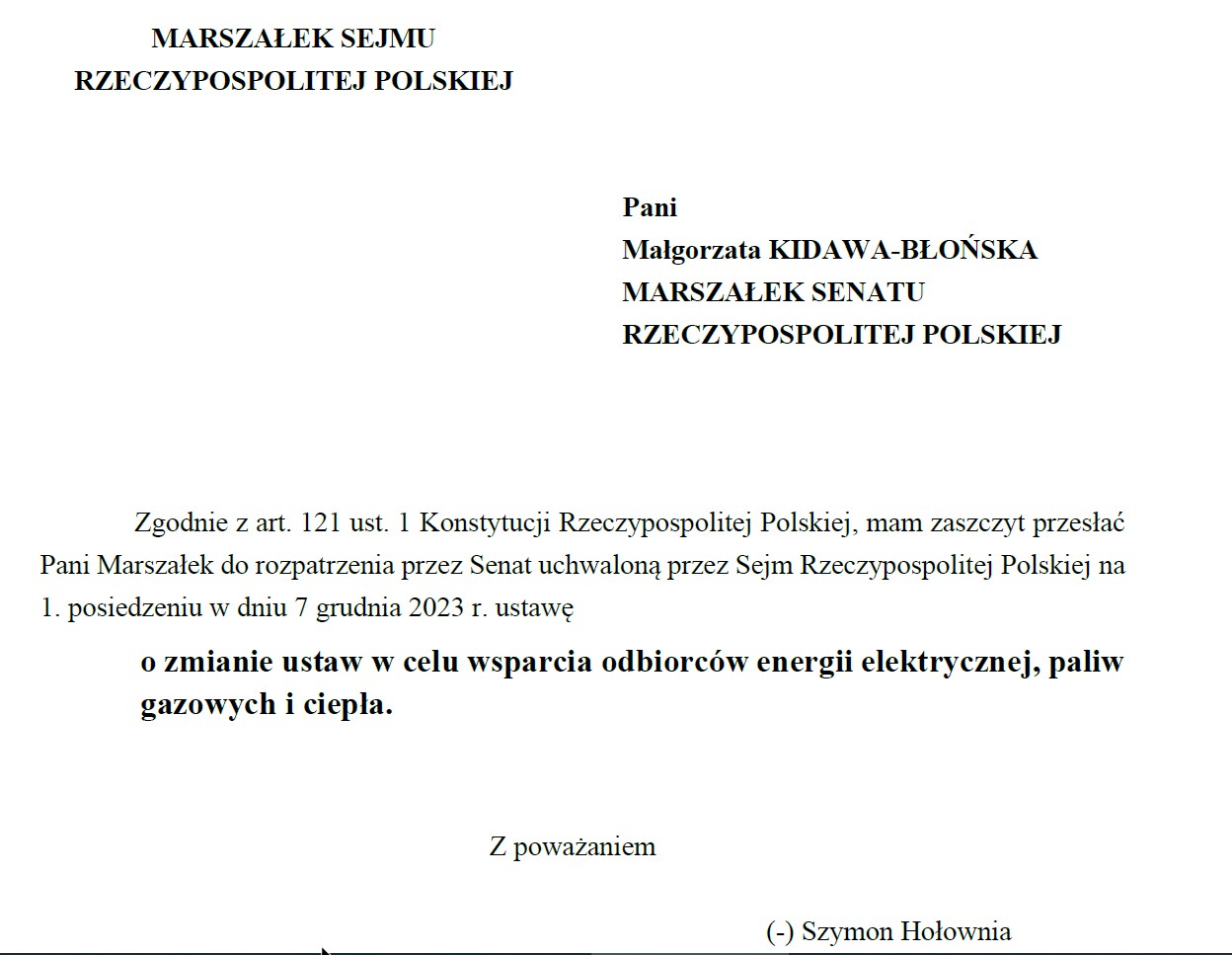 MARSZAŁEK SEJMU
RZECZYPOSPOLITEJ POLSKIEJ

Pani
Małgorzata KIDAWA-BŁOŃSKA
MARSZAŁEK SENATU
RZECZYPOSPOLITEJ POLSKIEJ

Zgodnie z art. 121 ust. 1 Konstytucji Rzeczypospolitej Polskiej, mam zaszczyt przesłać Pani Marszałek do rozpatrzenia przez Senat uchwaloną przez Sejm Rzeczypospolitej Polskiej na 1. posiedzeniu w dniu 7 grudnia 2023 r. ustawę

o zmianie ustaw w celu wsparcia odbiorców energii elektrycznej, paliw gazowych i ciepła.

Z poważaniem

(-) Szymon Hołownia